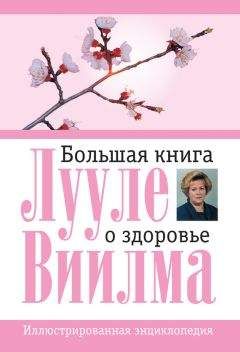 Большая книга
Лууле
о здоровье
Виилма

Иллюстрированная энциклопедия